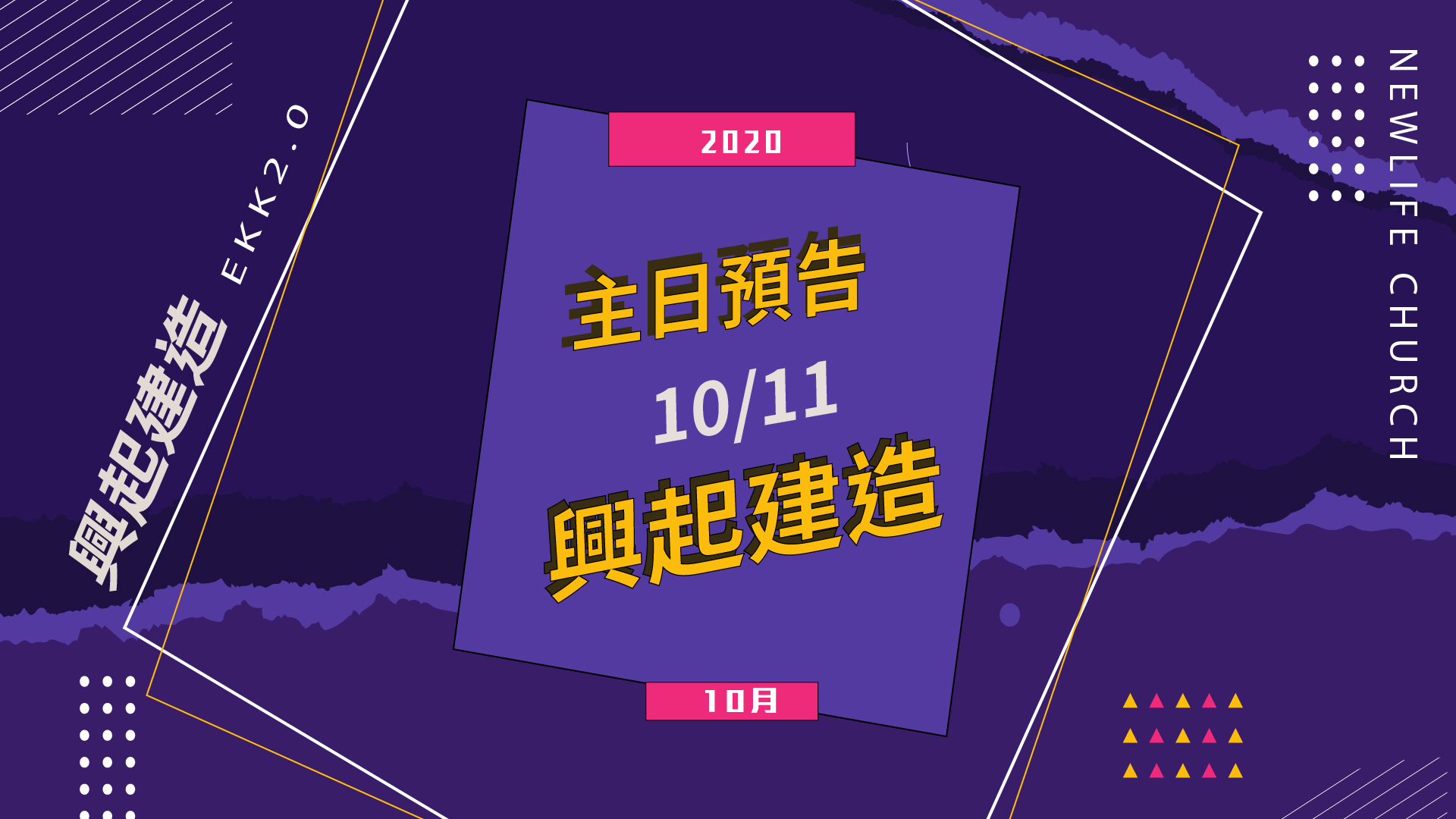 興起建造 EKK2.0

2020

主日預告

10/11

興起建造

10月

NEWLIFE CHURCH